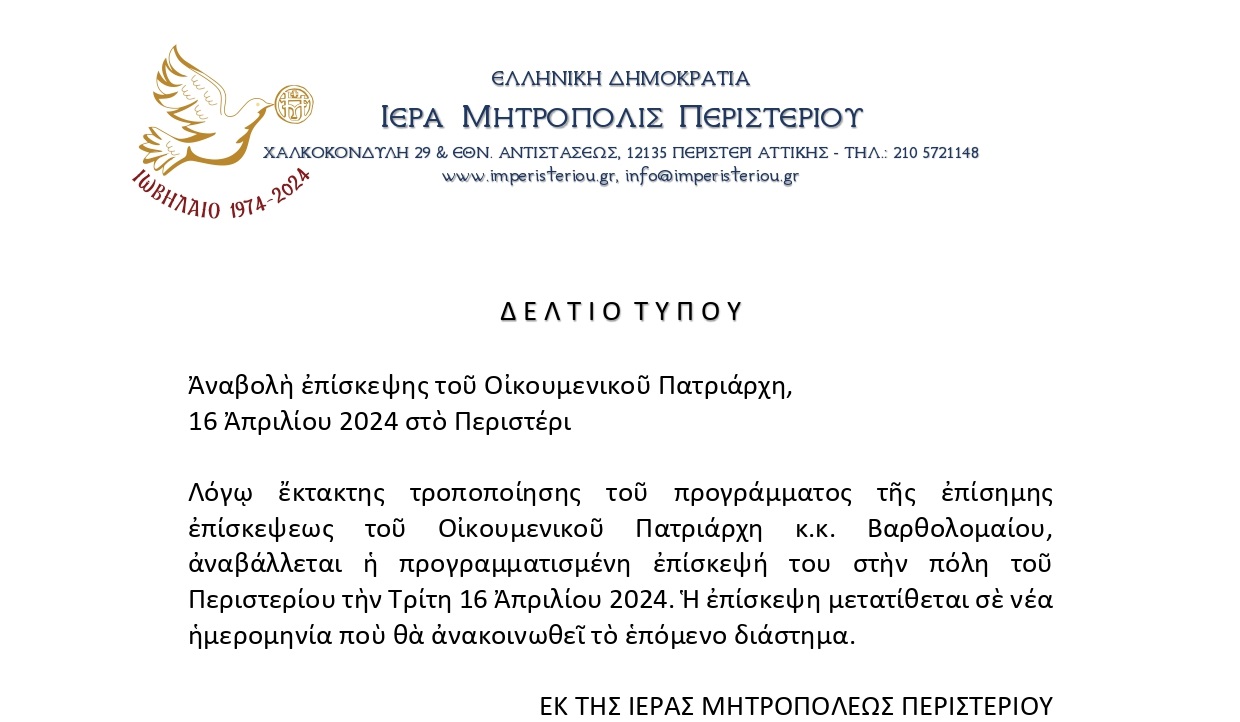 ΙΩΒΗΛΑΙΟ 1974-2024

ΕΛΛΗΝΙΚΗ ΔΗΜΟΚΡΑΤΙΑ
ΙΕΡΑ ΜΗΤΡΟΠΟΛΙΣ ΠΕΡΙΣΤΕΡΙΟΥ
ΧΑΛΚΟΚΟΝΔΥΛΗ 29 & ΕΘΝ. ΑΝΤΙΣΤΑΣΕΩΣ, 12135 ΠΕΡΙΣΤΕΡΙ ΑΤΤΙΚΗΣ - ΤΗΛ.: 210 5721148
www.imperisteriou.gr, info@imperisteriou.gr

Δ Ε Λ Τ Ι Ο Τ Υ Π Ο Υ

Ἀναβολὴ ἐπίσκεψης τοῦ Οἰκουμενικοῦ Πατριάρχη,
16 Ἀπριλίου 2024 στὸ Περιστέρι

Λόγῳ ἔκτακτης τροποποίησης τοῦ προγράμματος τῆς ἐπίσημης ἐπίσκεψεως τοῦ Οἰκουμενικοῦ Πατριάρχη κ.κ. Βαρθολομαίου, ἀναβάλλεται ἡ προγραμματισμένη ἐπίσκεψή του στὴν πόλη τοῦ Περιστερίου τὴν Τρίτη 16 Ἀπριλίου 2024. Ἡ ἐπίσκεψη μετατίθεται σὲ νέα ἡμερομηνία ποὺ θὰ ἀνακοινωθεῖ τὸ ἑπόμενο διάστημα.

ΕΚ ΤΗΣ ΙΕΡΑΣ ΜΗΤΡΟΠΟΛΕΩΣ ΠΕΡΙΣΤΕΡΙΟΥ